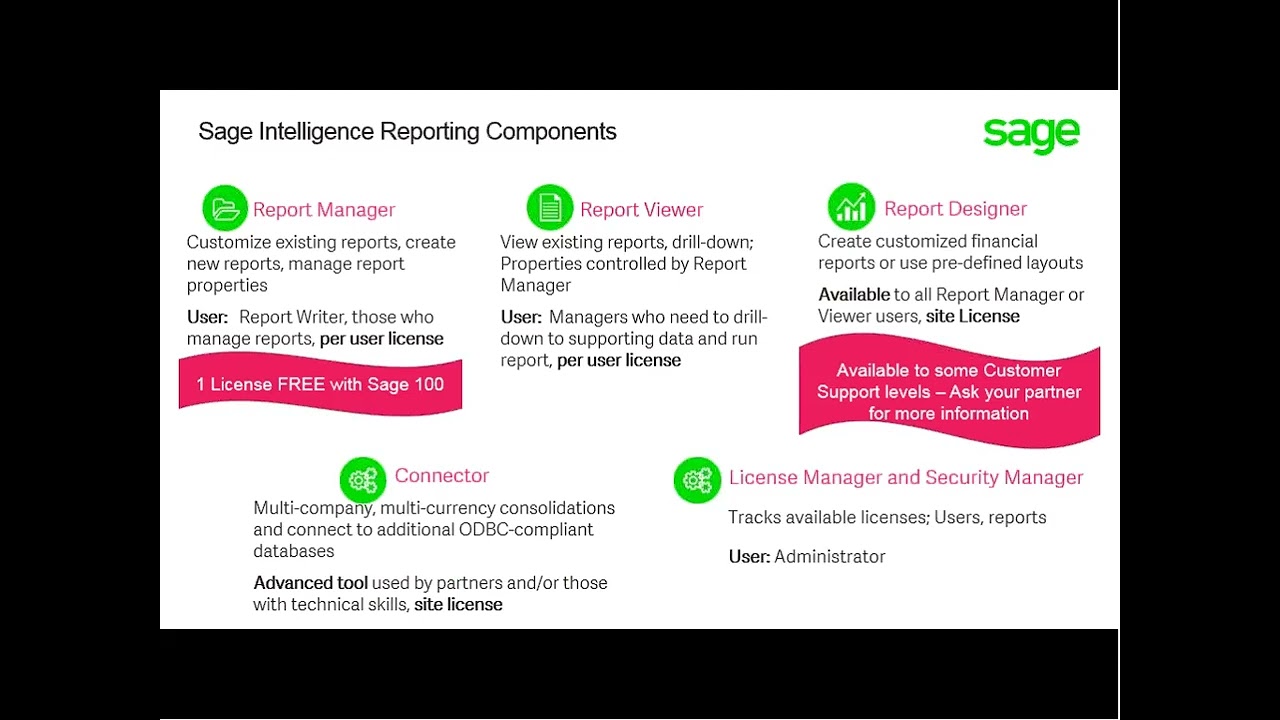 Sage Intelligence Reporting Components

sage

Report Manager

Customize existing reports, create new reports, manage report properties

User: Report Writer, those who manage reports, per user license

1 License FREE with Sage 100

Report Viewer

View existing reports, drill-down; Properties controlled by Report Manager

User: Managers who need to drill-down to supporting data and run report, per user license

Report Designer

Create customized financial reports or use pre-defined layouts

Available to all Report Manager or Viewer users, site License

Available to some Customer Support levels – Ask your partner for more information

Connector

Multi-company, multi-currency consolidations and connect to additional ODBC-compliant databases

Advanced tool used by partners and/or those with technical skills, site license

License Manager and Security Manager

Tracks available licenses; Users, reports

User: Administrator